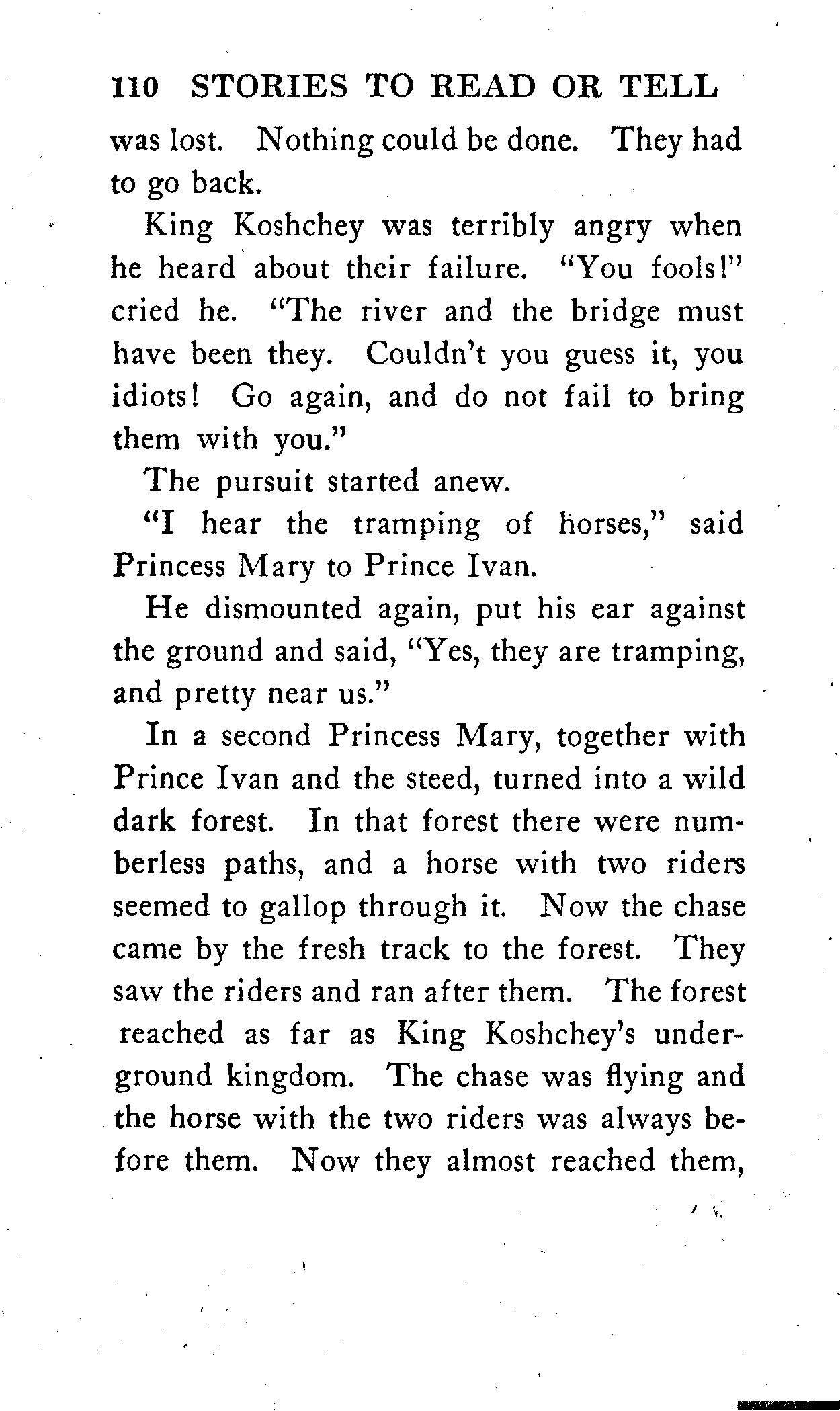 110 STORIES TO READ OR TELL

was lost. Nothing could be done. They had to go back.

King Koshchey was terribly angry when he heard about their failure. "You fools!" cried he. "The river and the bridge must have been they. Couldn't you guess it, you idiots! Go again, and do not fail to bring them with you."

The pursuit started anew.

"I hear the tramping of horses," said Princess Mary to Prince Ivan.

He dismounted again, put his ear against the ground and said, "Yes, they are tramping, and pretty near us."

In a second Princess Mary, together with Prince Ivan and the steed, turned into a wild dark forest. In that forest there were numberless paths, and a horse with two riders seemed to gallop through it. Now the chase came by the fresh track to the forest. They saw the riders and ran after them. The forest reached as far as King Koshchey's underground kingdom. The chase was flying and the horse with the two riders was always before them. Now they almost reached them,